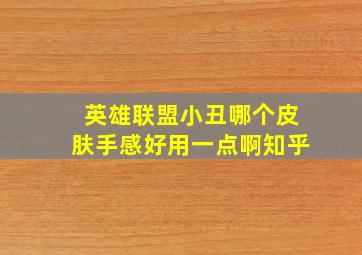 英雄联盟小丑哪个皮肤手感好用一点啊知乎